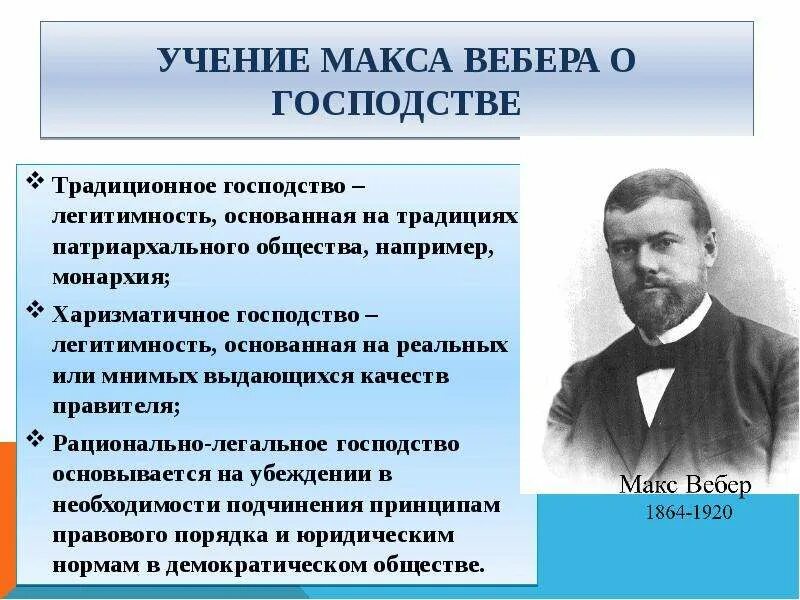 УЧЕНИЕ МАКСА ВЕБЕРА О ГОСПОДСТВЕ

❖ Традиционное господство – легитимность, основанная на традициях патриархального общества, например, монархия;

❖ Харизматичное господство – легитимность, основанная на реальных или мнимых выдающихся качеств правителя;

❖ Рационально-легальное господство основывается на убеждении в необходимости подчинения принципам правового порядка и юридическим нормам в демократическом обществе.

Макс Вебер
1864-1920